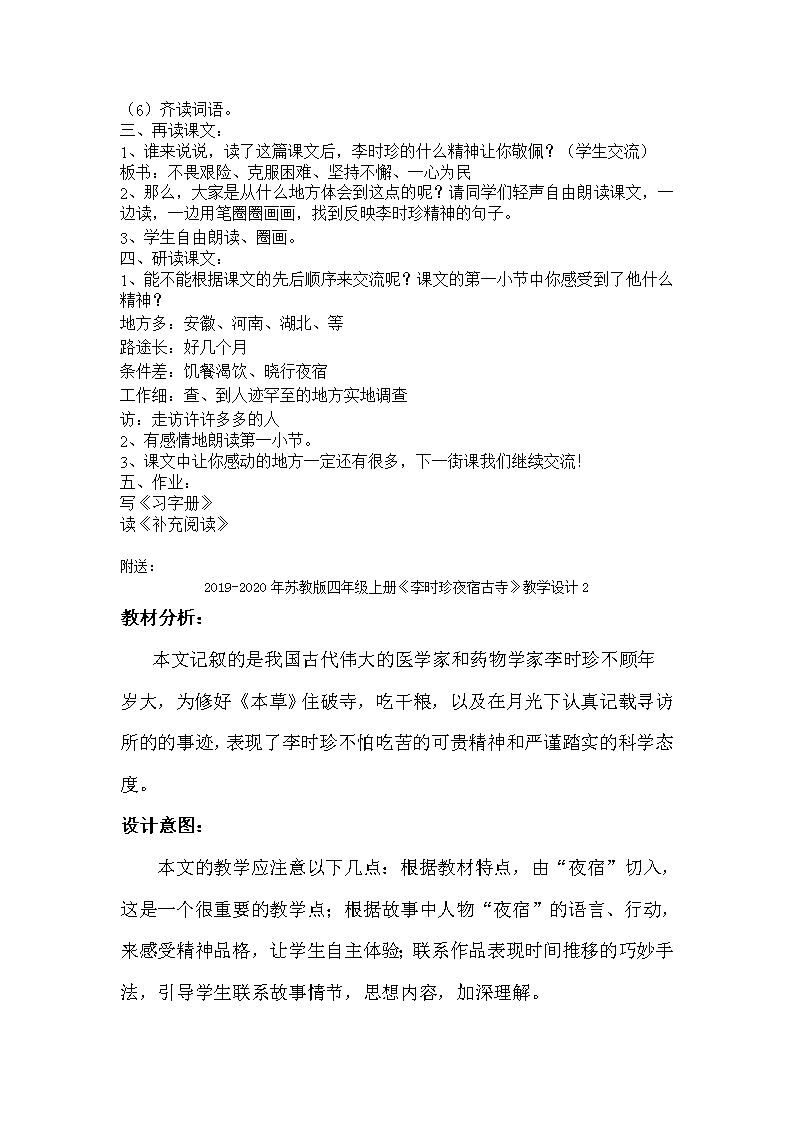 （6）齐读词语。
三、再读课文：
1、谁来说说，读了这篇课文后，李时珍的什么精神让你敬佩？（学生交流）
板书：不畏艰险、克服困难、坚持不懈、一心为民
2、那么，大家是从什么地方体会到这点的呢？请同学们轻声自由朗读课文，一边读，一边用笔圈圈画画，找到反映李时珍精神的句子。
3、学生自由朗读、圈画。
四、研读课文：
1、能不能根据课文的先后顺序来交流呢？课文的第一小节中你感受到了他什么精神？
地方多：安徽、河南、湖北、等
路途长：好几个月
条件差：饥餐渴饮、晓行夜宿
工作细：查、到人迹罕至的地方实地调查
访：走访许许多多的人
2、有感情地朗读第一小节。
3、课文中让你感动的地方一定还有很多，下一街课我们继续交流!
五、作业：
写《习字册》
读《补充阅读》

附送：
2019-2020年苏教版四年级上册《李时珍夜宿古寺》教学设计2

教材分析：

本文记叙的是我国古代伟大的医学家和药物学家李时珍不顾年岁大，为修好《本草》住破寺，吃干粮，以及在月光下认真记载寻访所的的事迹，表现了李时珍不怕吃苦的可贵精神和严谨踏实的科学态度。

设计意图：

本文的教学应注意以下几点：根据教材特点，由“夜宿”切入，这是一个很重要的教学点；根据故事中人物“夜宿”的语言、行动，来感受精神品格，让学生自主体验；联系作品表现时间推移的巧妙手法，引导学生联系故事情节，思想内容，加深理解。